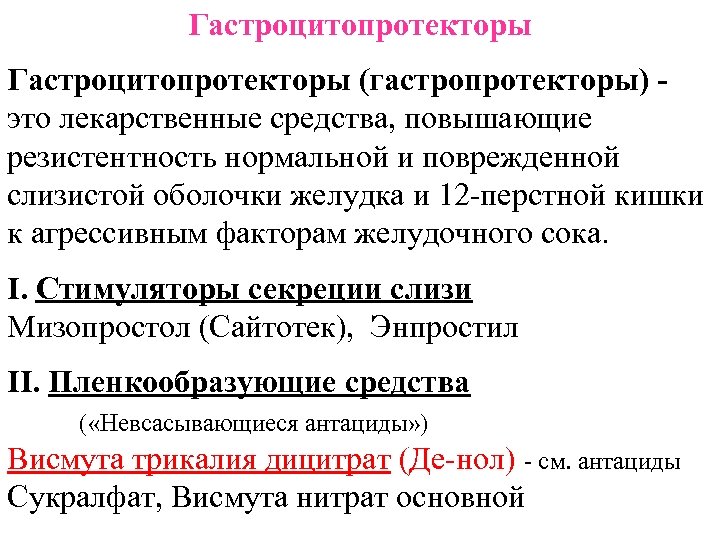 Гастроцитопротекторы

Гастроцитопротекторы (гастропротекторы) - это лекарственные средства, повышающие резистентность нормальной и поврежденной слизистой оболочки желудка и 12-перстной кишки к агрессивным факторам желудочного сока.

I. Стимуляторы секреции слизи
Мизопростол (Сайтотек), Энпростил

II. Пленкообразующие средства
(«Невсасывающиеся антациды»)
Висмута трикалия дицитрат (Де-нол) - см. антациды
Сукралфат, Висмута нитрат основной